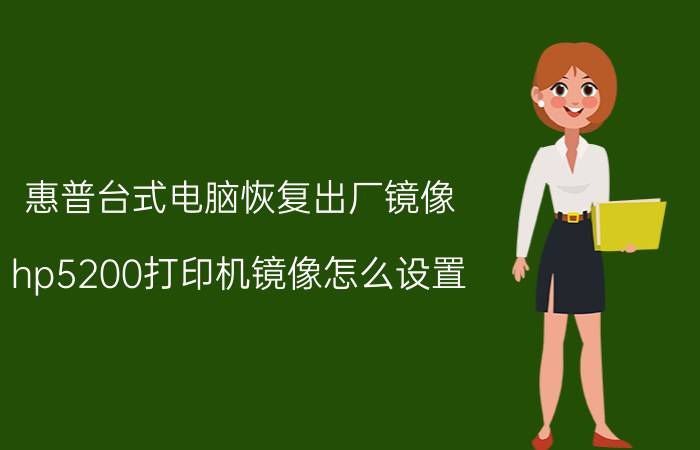 惠普台式电脑恢复出厂镜像

hp5200打印机镜像怎么设置